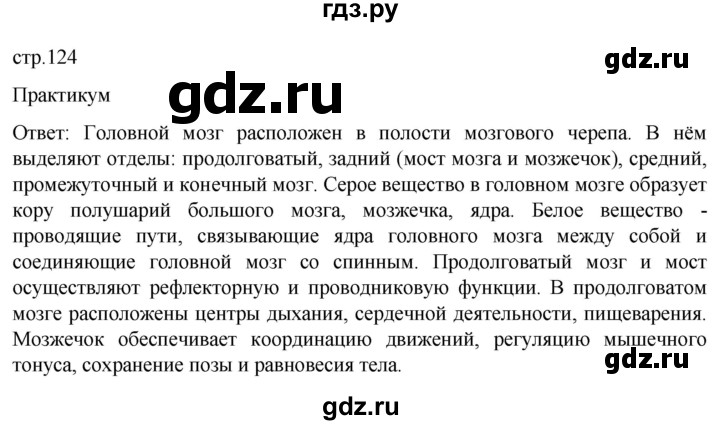 гдз.ру

стр.124

gdz.ru

Практикум

gdz.ru

Ответ: Головной мозг расположен в полости мозгового черепа. В нём выделяют отделы: продолговатый, задний (мост мозга и мозжечок), средний, промежуточный и конечный мозг. Серое вещество в головном мозге образует кору полушарий большого мозга, мозжечка, ядра. Белое вещество - проводящие пути, связывающие ядра головного мозга между собой и соединяющие головной мозг со спинным. Продолговатый мозг и мост осуществляют рефлекторную и проводниковую функции. В продолговатом мозге расположены центры дыхания, сердечной деятельности, пищеварения. Мозжечок обеспечивает координацию движений, регуляцию мышечного тонуса, сохранение позы и равновесия тела.

gdz.ru

gdz.ru